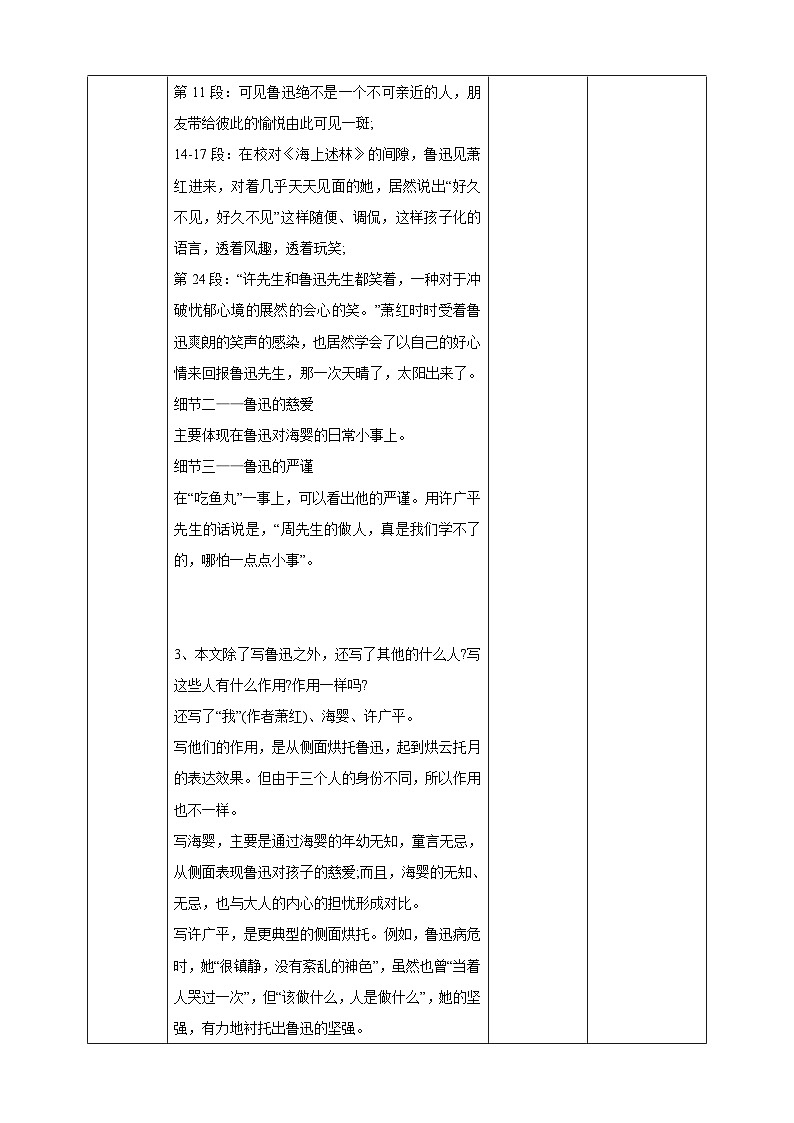 第 11 段：可见鲁迅绝不是一个不可亲近的人，朋友带给彼此的愉悦由此可见一斑;

14-17 段：在校对《海上述林》的间隙，鲁迅见萧红进来，对着几乎天天见面的她，居然说出“好久不见，好久不见”这样随便、调侃，这样孩子化的语言，透着风趣，透着玩笑;

第 24 段：“许先生和鲁迅先生都笑着，一种对于冲破忧郁心境的展然的会心的笑。”萧红时时受着鲁迅爽朗的笑声的感染，也居然学会了以自己的好心情来回报鲁迅先生，那一次天晴了，太阳出来了。

细节二——鲁迅的慈爱

主要体现在鲁迅对海婴的日常小事上。

细节三——鲁迅的严谨

在“吃鱼丸”一事上，可以看出他的严谨。用许广平先生的话说是，“周先生的做人，真是我们学不了的，哪怕一点点小事”。

3、本文除了写鲁迅之外，还写了其他的什么人?写这些人有什么作用?作用一样吗?

还写了“我”(作者萧红)、海婴、许广平。

写他们的作用，是从侧面烘托鲁迅，起到烘云托月的表达效果。但由于三个人的身份不同，所以作用也不一样。

写海婴，主要是通过海婴的年幼无知，童言无忌，从侧面表现鲁迅对孩子的慈爱;而且，海婴的无知、无忌，也与大人的内心的担忧形成对比。

写许广平，是更典型的侧面烘托。例如，鲁迅病危时，她“很镇静，没有紊乱的神色”，虽然也曾“当着人哭过一次”，但“该做什么，人是做什么”，她的坚强，有力地衬托出鲁迅的坚强。